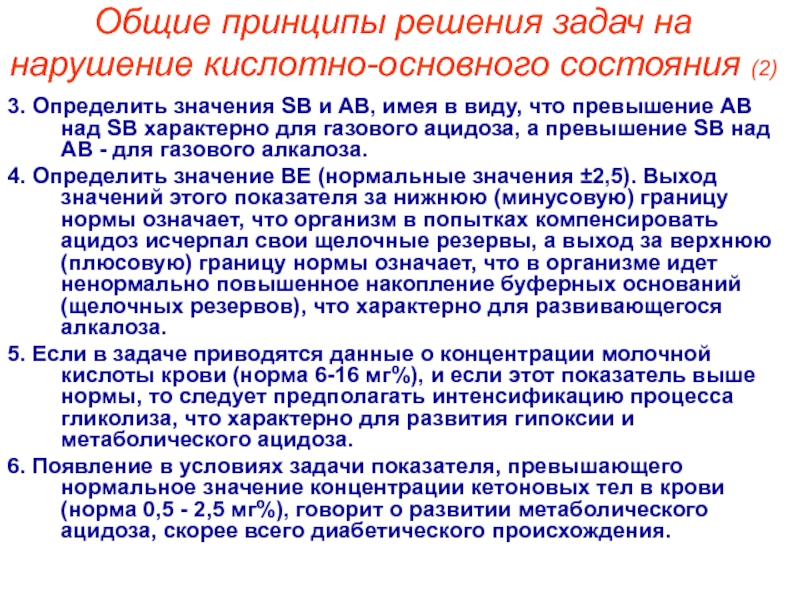 Общие принципы решения задач на нарушение кислотно-основного состояния (2)

3. Определить значения SB и AB, имея в виду, что превышение AB над SB характерно для газового ацидоза, а превышение SB над AB - для газового алкалоза.

4. Определить значение BE (нормальные значения ±2,5). Выход значений этого показателя за нижнюю (минусовую) границу нормы означает, что организм в попытках компенсировать ацидоз исчерпал свои щелочные резервы, а выход за верхнюю (плюсовую) границу нормы означает, что в организме идет ненормально повышенное накопление буферных оснований (щелочных резервов), что характерно для развивающегося алкалоза.

5. Если в задаче приводятся данные о концентрации молочной кислоты крови (норма 6-16 мг%), и если этот показатель выше нормы, то следует предполагать интенсификацию процесса гликолиза, что характерно для развития гипоксии и метаболического ацидоза.

6. Появление в условиях задачи показателя, превышающего нормальное значение концентрации кетоновых тел в крови (норма 0,5 - 2,5 мг%), говорит о развитии метаболического ацидоза, скорее всего диабетического происхождения.